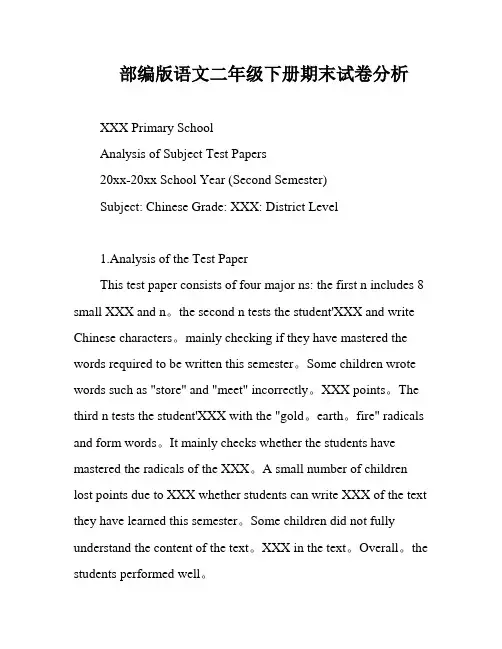 部编版语文二年级下册期末试卷分析

XXX Primary School

Analysis of Subject Test Papers

20xx-20xx School Year (Second Semester)

Subject: Chinese Grade: XXX: District Level

1.Analysis of the Test Paper

This test paper consists of four major ns: the first n includes 8 small XXX and n。the second n tests the student'XXX and write Chinese characters。mainly checking if they have mastered the words required to be written this semester。Some children wrote words such as "store" and "meet" incorrectly。XXX points。The third n tests the student'XXX with the "gold。earth。fire" radicals and form words。It mainly checks whether the students have mastered the radicals of the XXX。A small number of children lost points due to XXX whether students can write XXX of the text they have learned this semester。Some children did not fully understand the content of the text。XXX in the text。Overall。the students performed well。